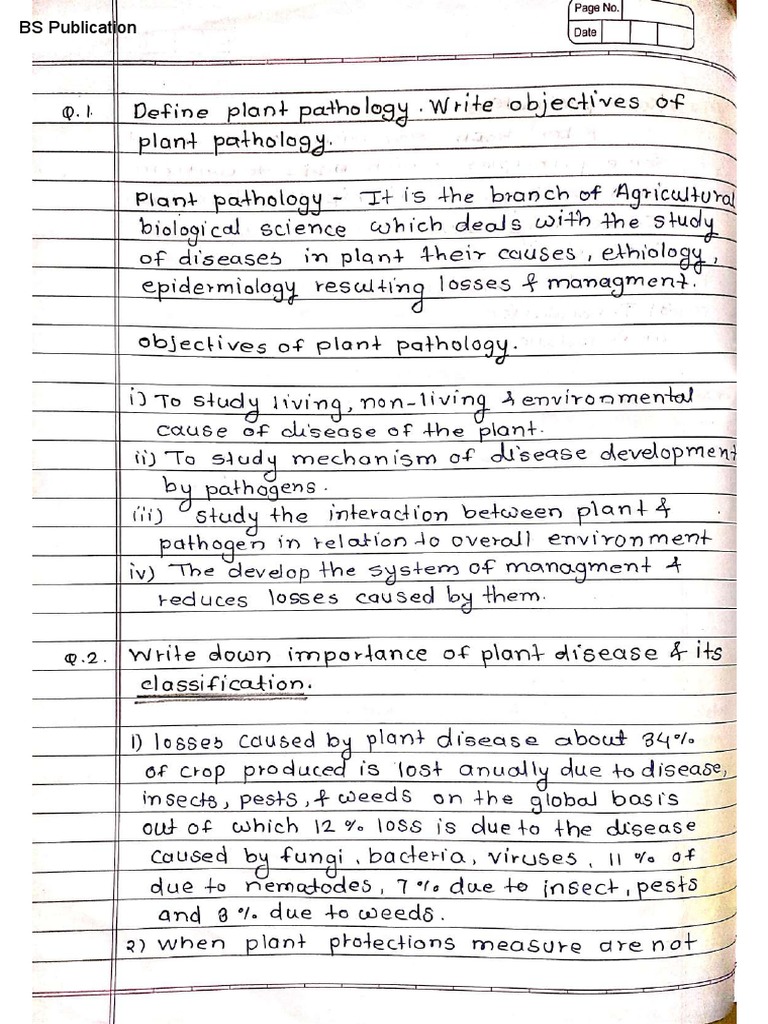 BS Publication

Page No.
Date

Q.1. Define plant pathology. Write objectives of plant pathology.

Plant pathology - It is the branch of Agricultural biological science which deals with the study of diseases in plant their causes, ethiology, epidermiology resulting losses & managment.

objectives of plant pathology.

i) To study living, non-living & environmental cause of disease of the plant.
ii) To study mechanism of disease development by pathogens.
iii) study the interaction between plant & pathogen in relation to overall environment
iv) The develop the system of managment & reduces losses caused by them.

Q.2. Write down importance of plant disease & its classification.

1) losses caused by plant disease about 34% of crop produced is lost anually due to disease, insects, pests, & weeds on the global basis out of which 12% loss is due to the disease caused by fungi, bacteria, viruses, 11% of due to nematodes, 7% due to insect, pests and 8% due to weeds.
2) when plant protections measure are not